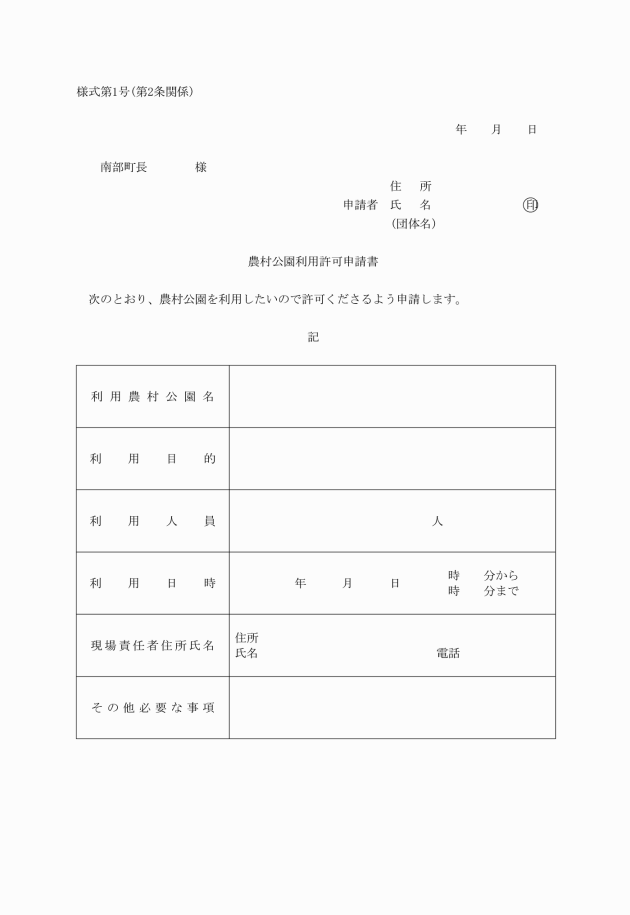 様式第1号(第2条関係)

年　月　日

南部町長　　様

住　所
申請者　氏　名　　㊞
(団体名)

農村公園利用許可申請書

次のとおり、農村公園を利用したいので許可くださるよう申請します。

記

| 利用農村公園名 | |
|---|---|
| 利用目的 | |
| 利用人員 | 人 |
| 利用日時 | 年　月　日　時　分から 時　分まで |
| 現場責任者住所氏名 | 住所 氏名　電話 |
| その他必要な事項 | |